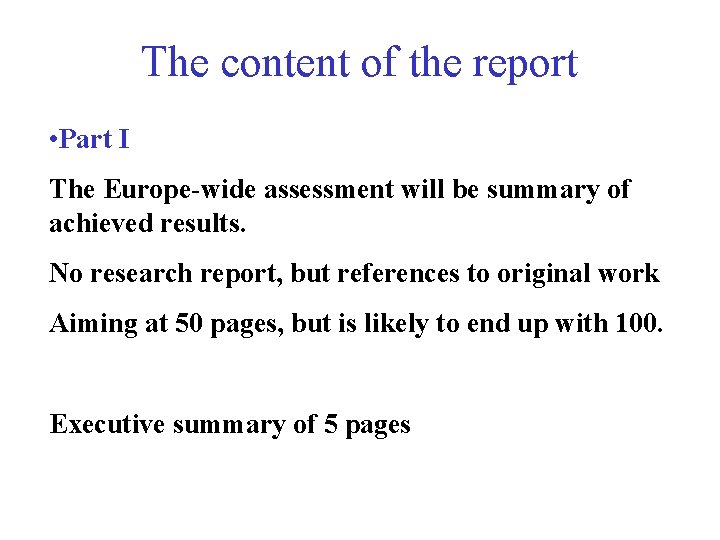 The content of the report

• Part I

The Europe-wide assessment will be summary of achieved results.

No research report, but references to original work

Aiming at 50 pages, but is likely to end up with 100.

Executive summary of 5 pages